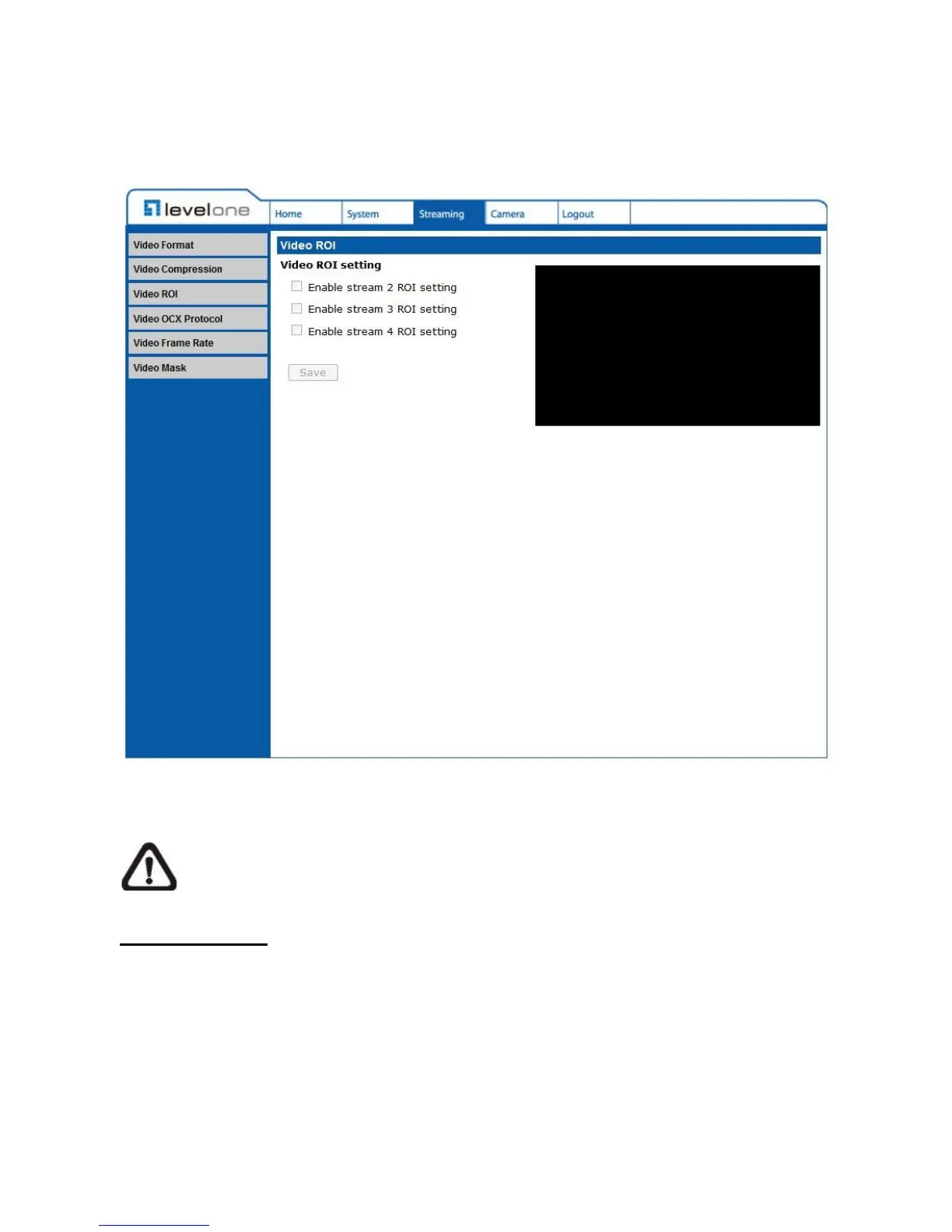 levelone

Home
System
Streaming
Camera
Logout

Video Format
Video Compression
Video ROI
Video OCX Protocol
Video Frame Rate
Video Mask

Video ROI

Video ROI setting

☐ Enable stream 2 ROI setting
☐ Enable stream 3 ROI setting
☐ Enable stream 4 ROI setting

Save